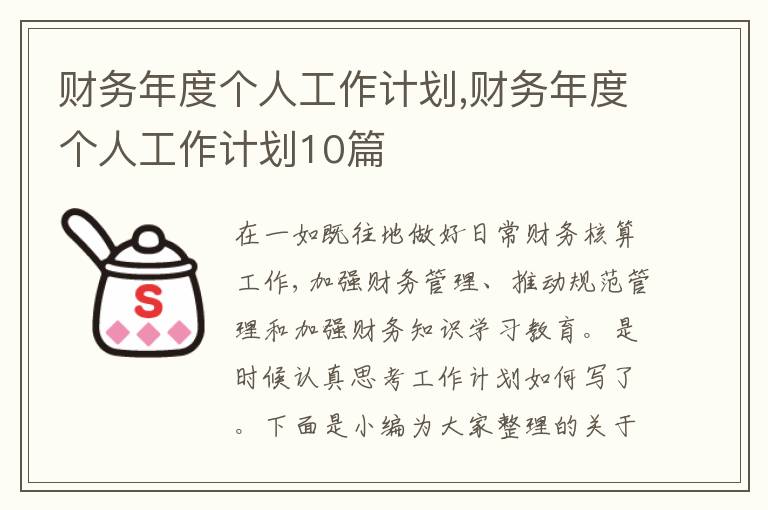 财务年度个人工作计划,财务年度个人工作计划10篇

S

在一如既往地做好日常财务核算工作，加强财务管理、推动规范管理和加强财务知识学习教育。是时候认真思考工作计划如何写了。下面是小编为大家整理的关于